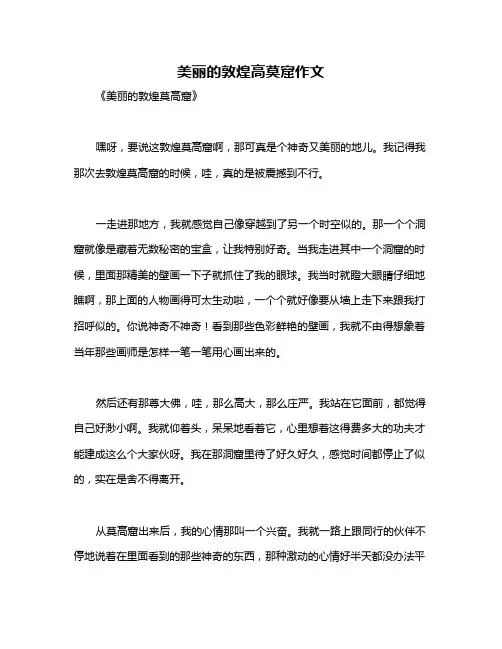 美丽的敦煌高莫窟作文

《美丽的敦煌莫高窟》

嘿呀，要说这敦煌莫高窟啊，那可真是个神奇又美丽的地儿。我记得我那次去敦煌莫高窟的时候，哇，真的是被震撼到不行。

一走进那地方，我就感觉自己像穿越到了另一个时空似的。那一个个洞窟就像是藏着无数秘密的宝盒，让我特别好奇。当我走进其中一个洞窟的时候，里面那精美的壁画一下子就抓住了我的眼球。我当时就瞪大眼睛仔细地瞧啊，那上面的人物画得可太生动啦，一个个就好像要从墙上走下来跟我打招呼似的。你说神奇不神奇！看到那些色彩鲜艳的壁画，我就不由得想象着当年那些画师是怎样一笔一笔用心画出来的。

然后还有那尊大佛，哇，那么高大，那么庄严。我站在它面前，都觉得自己好渺小啊。我就仰着头，呆呆地看着它，心里想着这得费多大的功夫才能建成这么个大家伙呀。我在那洞窟里待了好久好久，感觉时间都停止了似的，实在是舍不得离开。

从莫高窟出来后，我的心情那叫一个兴奋。我就一路上跟同行的伙伴不停地说着在里面看到的那些神奇的东西，那种激动的心情好半天都没办法平